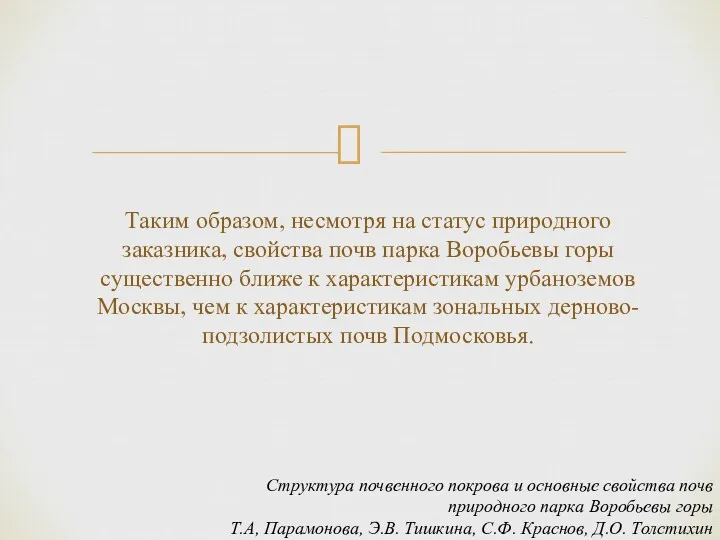 Таким образом, несмотря на статус природного заказника, свойства почв парка Воробьевы горы существенно ближе к характеристикам урбаноземов Москвы, чем к характеристикам зональных дерново-подзолистых почв Подмосковья.

Структура почвенного покрова и основные свойства почв природного парка Воробьевы горы
Т.А, Парамонова, Э.В. Тишкина, С.Ф. Краснов, Д.О. Толстихин